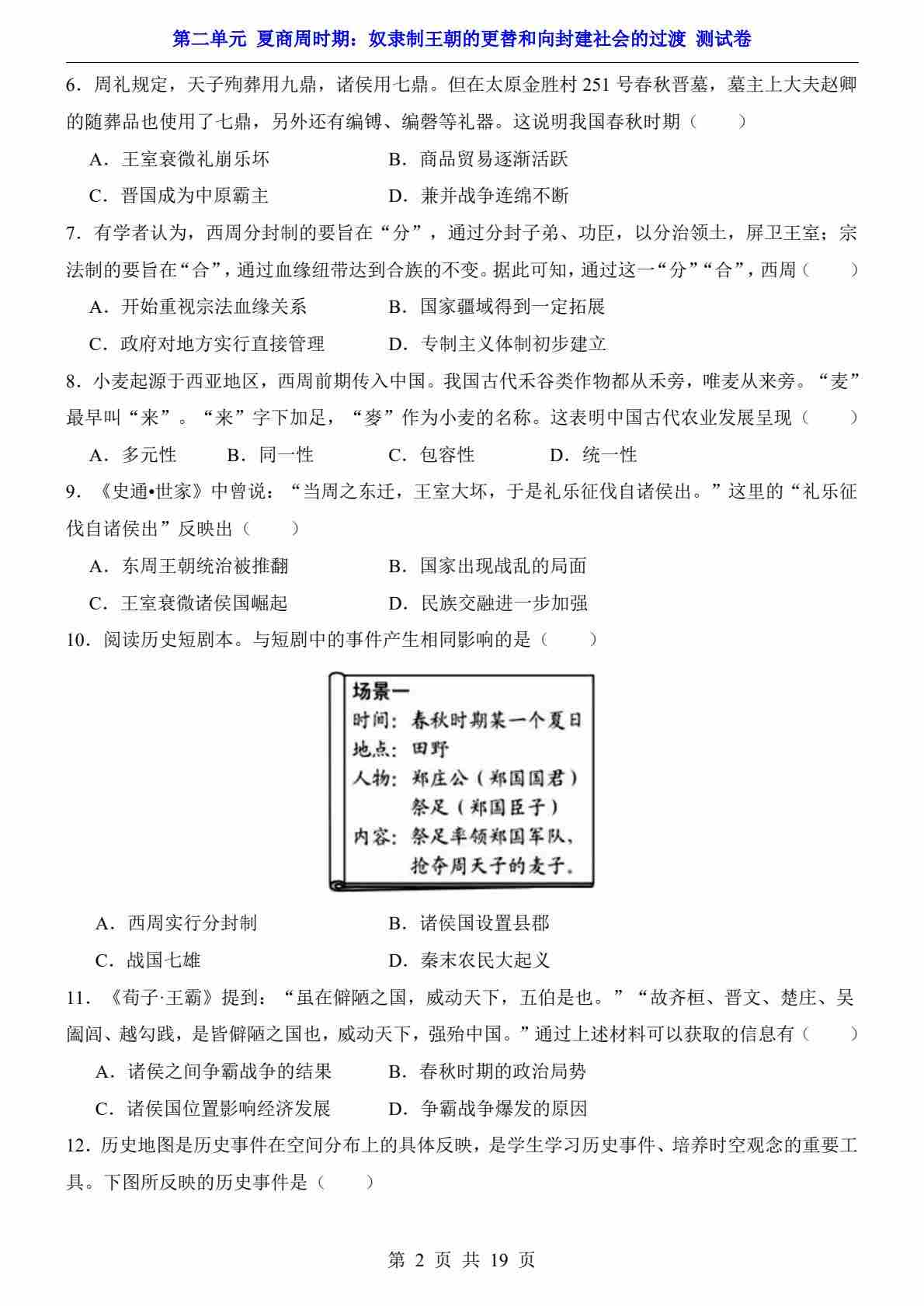 第二单元 夏商周时期：奴隶制王朝的更替和向封建社会的过渡 测试卷

6．周礼规定，天子殉葬用九鼎，诸侯用七鼎。但在太原金胜村 251 号春秋晋墓，墓主上大夫赵卿的随葬品也使用了七鼎，另外还有编镈、编磬等礼器。这说明我国春秋时期（　　）

A．王室衰微礼崩乐坏　　B．商品贸易逐渐活跃

C．晋国成为中原霸主　　D．兼并战争连绵不断

7．有学者认为，西周分封制的要旨在“分”，通过分封子弟、功臣，以分治领土，屏卫王室；宗法制的要旨在“合”，通过血缘纽带达到合族的不变。据此可知，通过这一“分”“合”，西周（　　）

A．开始重视宗法血缘关系　　B．国家疆域得到一定拓展

C．政府对地方实行直接管理　　D．专制主义体制初步建立

8．小麦起源于西亚地区，西周前期传入中国。我国古代禾谷类作物都从禾旁，唯麦从来旁。“麦”最早叫“来”。“来”字下加足，“麥”作为小麦的名称。这表明中国古代农业发展呈现（　　）

A．多元性　　B．同一性　　C．包容性　　D．统一性

9．《史通•世家》中曾说：“当周之东迁，王室大坏，于是礼乐征伐自诸侯出。”这里的“礼乐征伐自诸侯出”反映出（　　）

A．东周王朝统治被推翻　　B．国家出现战乱的局面

C．王室衰微诸侯国崛起　　D．民族交融进一步加强

10．阅读历史短剧本。与短剧中的事件产生相同影响的是（　　）

场景一
时间：春秋时期某一个夏日
地点：田野
人物：郑庄公（郑国国君）
祭足（郑国臣子）
内容：祭足率领郑国军队，抢夺周天子的麦子。

A．西周实行分封制　　B．诸侯国设置县郡

C．战国七雄　　D．秦末农民大起义

11．《荀子·王霸》提到：“虽在僻陋之国，威动天下，五伯是也。”“故齐桓、晋文、楚庄、吴阖闾、越勾践，是皆僻陋之国也，威动天下，强殆中国。”通过上述材料可以获取的信息有（　　）

A．诸侯之间争霸战争的结果　　B．春秋时期的政治局势

C．诸侯国位置影响经济发展　　D．争霸战争爆发的原因

12．历史地图是历史事件在空间分布上的具体反映，是学生学习历史事件、培养时空观念的重要工具。下图所反映的历史事件是（　　）

第 2 页 共 19 页